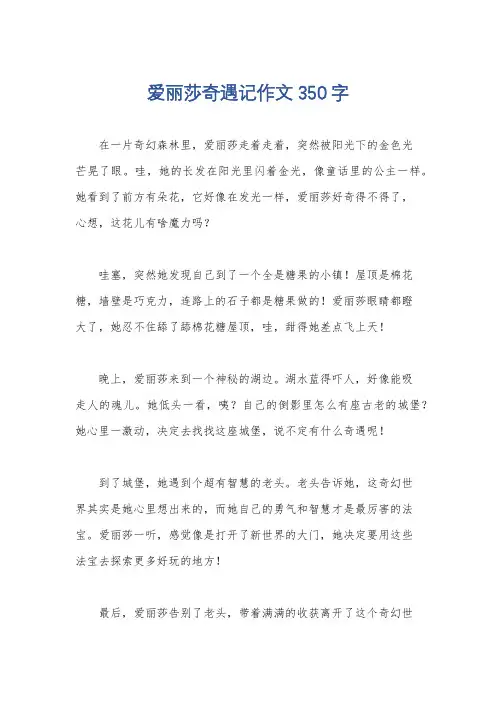 爱丽莎奇遇记作文 350 字

在一片奇幻森林里，爱丽莎走着走着，突然被阳光下的金色光芒晃了眼。哇，她的长发在阳光里闪着金光，像童话里的公主一样。她看到了前方有朵花，它好像在发光一样，爱丽莎好奇得不得了，心想，这花儿有啥魔力吗？

哇塞，突然她发现自己到了一个全是糖果的小镇！屋顶是棉花糖，墙壁是巧克力，连路上的石子都是糖果做的！爱丽莎眼睛都瞪大了，她忍不住舔了舔棉花糖屋顶，哇，甜得她差点飞上天！

晚上，爱丽莎来到一个神秘的湖边。湖水蓝得吓人，好像能吸走人的魂儿。她低头一看，咦？自己的倒影里怎么有座古老的城堡？她心里一激动，决定去找找这座城堡，说不定有什么奇遇呢！

到了城堡，她遇到个超有智慧的老头。老头告诉她，这奇幻世界其实是她心里想出来的，而她自己的勇气和智慧才是最厉害的法宝。爱丽莎一听，感觉像是打开了新世界的大门，她决定要用这些法宝去探索更多好玩的地方！

最后，爱丽莎告别了老头，带着满满的收获离开了这个奇幻世